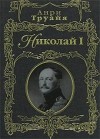 Анри
Труайя

Николай I